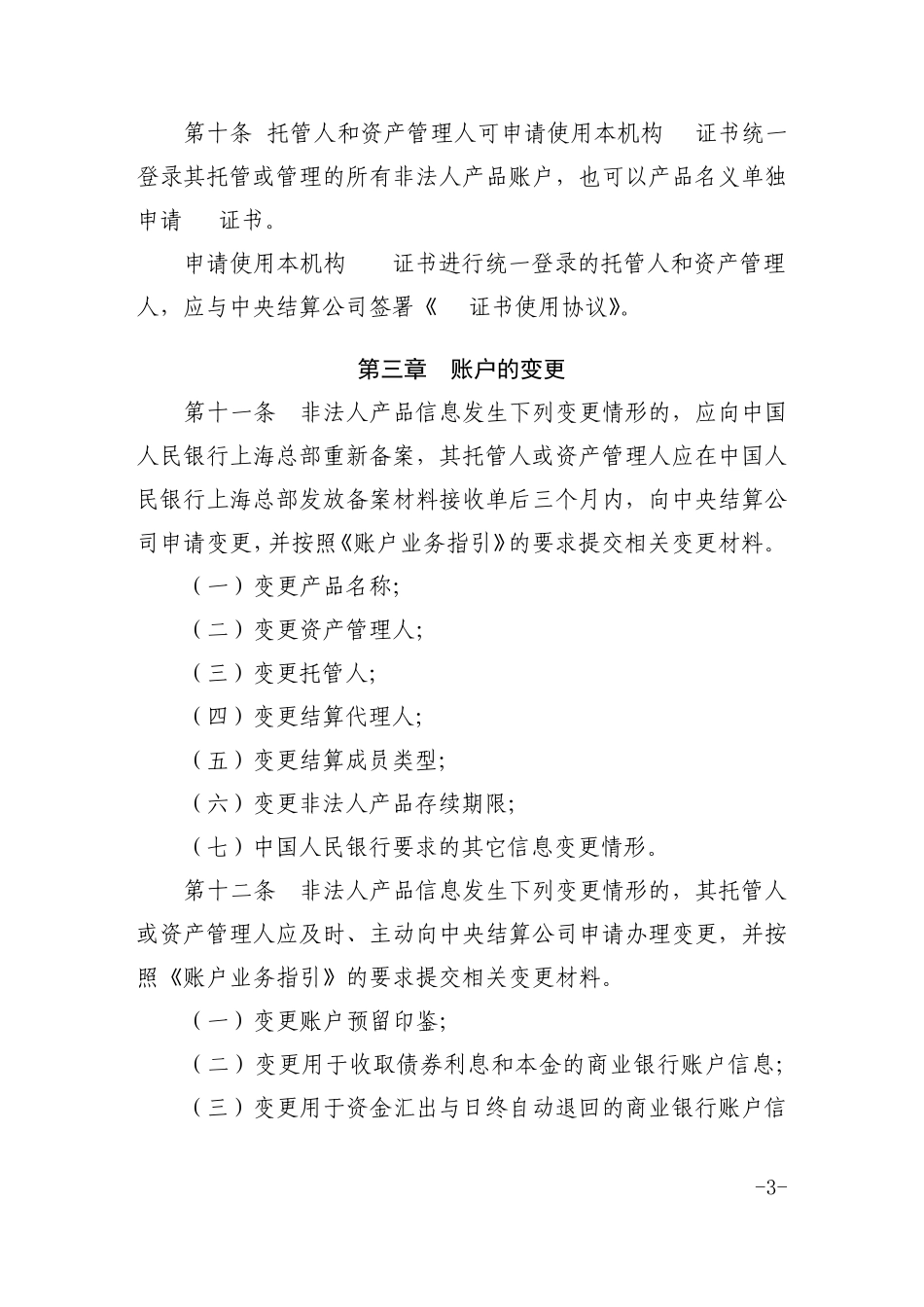 第十条 托管人和资产管理人可申请使用本机构 证书统一登录其托管或管理的所有非法人产品账户，也可以产品名义单独申请 证书。

申请使用本机构 证书进行统一登录的托管人和资产管理人，应与中央结算公司签署《 证书使用协议》。

第三章 账户的变更

第十一条 非法人产品信息发生下列变更情形的，应向中国人民银行上海总部重新备案，其托管人或资产管理人应在中国人民银行上海总部发放备案材料接收单后三个月内，向中央结算公司申请变更，并按照《账户业务指引》的要求提交相关变更材料。

（一）变更产品名称；

（二）变更资产管理人；

（三）变更托管人；

（四）变更结算代理人；

（五）变更结算成员类型；

（六）变更非法人产品存续期限；

（七）中国人民银行要求的其它信息变更情形。

第十二条 非法人产品信息发生下列变更情形的，其托管人或资产管理人应及时、主动向中央结算公司申请办理变更，并按照《账户业务指引》的要求提交相关变更材料。

（一）变更账户预留印鉴；

（二）变更用于收取债券利息和本金的商业银行账户信息；

（三）变更用于资金汇出与日终自动退回的商业银行账户信

-3-